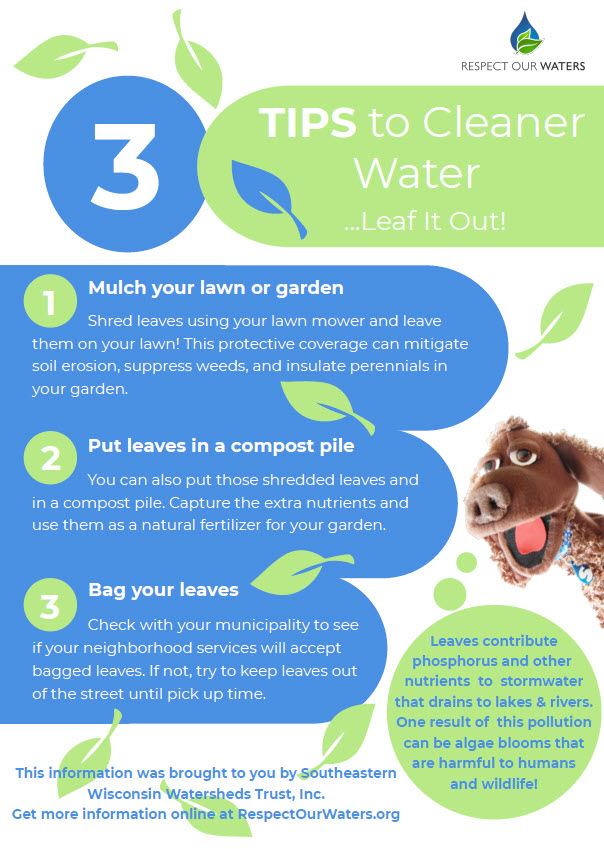 RESPECT OUR WATERS

3 TIPS to Cleaner Water

...Leaf It Out!

1 Mulch your lawn or garden

Shred leaves using your lawn mower and leave them on your lawn! This protective coverage can mitigate soil erosion, suppress weeds, and insulate perennials in your garden.

2 Put leaves in a compost pile

You can also put those shredded leaves and in a compost pile. Capture the extra nutrients and use them as a natural fertilizer for your garden.

3 Bag your leaves

Check with your municipality to see if your neighborhood services will accept bagged leaves. If not, try to keep leaves out of the street until pick up time.

Leaves contribute phosphorus and other nutrients to stormwater that drains to lakes & rivers. One result of this pollution can be algae blooms that are harmful to humans and wildlife!

This information was brought to you by Southeastern Wisconsin Watersheds Trust, Inc.
Get more information online at RespectOurWaters.org